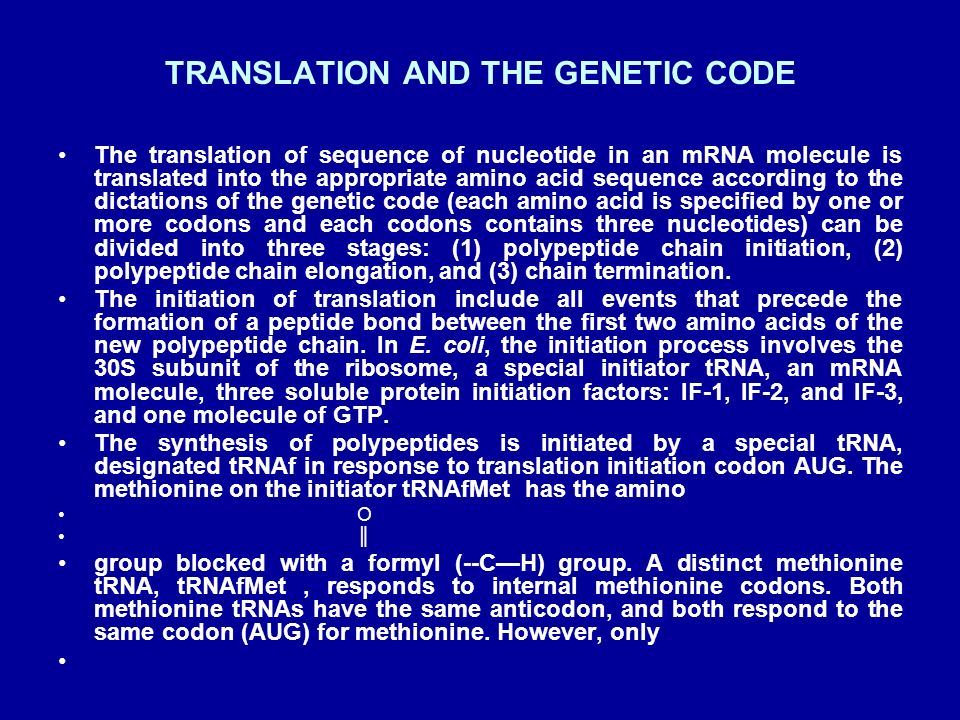 TRANSLATION AND THE GENETIC CODE

• The translation of sequence of nucleotide in an mRNA molecule is translated into the appropriate amino acid sequence according to the dictations of the genetic code (each amino acid is specified by one or more codons and each codons contains three nucleotides) can be divided into three stages: (1) polypeptide chain initiation, (2) polypeptide chain elongation, and (3) chain termination.

• The initiation of translation include all events that precede the formation of a peptide bond between the first two amino acids of the new polypeptide chain. In E. coli, the initiation process involves the 30S subunit of the ribosome, a special initiator tRNA, an mRNA molecule, three soluble protein initiation factors: IF-1, IF-2, and IF-3, and one molecule of GTP.

• The synthesis of polypeptides is initiated by a special tRNA, designated tRNAf in response to translation initiation codon AUG. The methionine on the initiator tRNAfMet has the amino

• O

• ‖

• group blocked with a formyl (--C—H) group. A distinct methionine tRNA, tRNAfMet , responds to internal methionine codons. Both methionine tRNAs have the same anticodon, and both respond to the same codon (AUG) for methionine. However, only

•